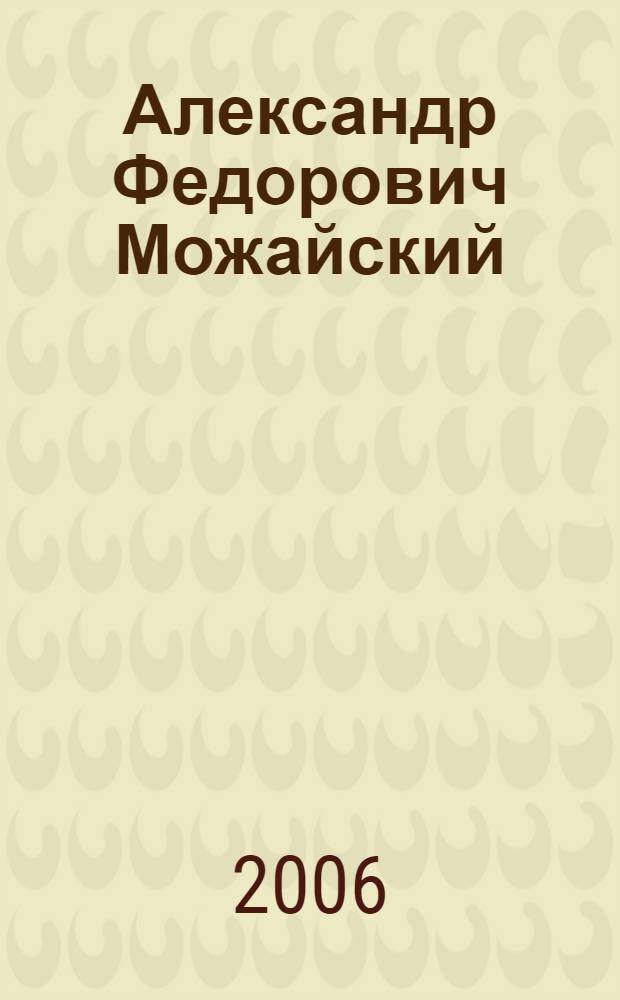 Александр Федорович Можайский

2006